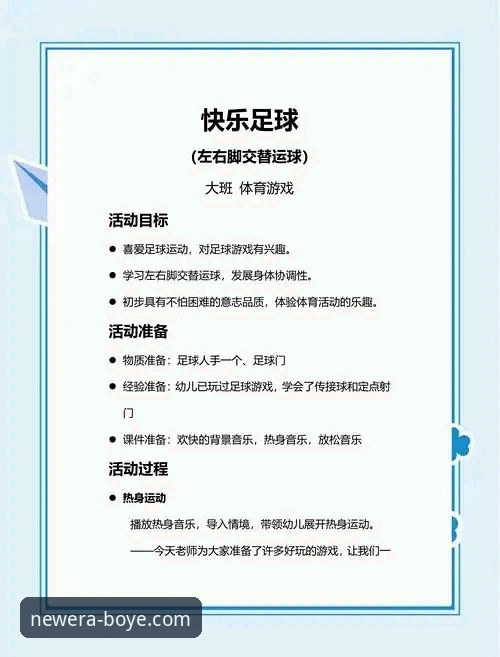 快乐足球

(左右脚交替运球)

大班 体育游戏

活动目标

● 喜爱足球运动，对足球游戏有兴趣。

● 学习左右脚交替运球，发展身体协调性。

● 初步具有不怕困难的意志品质，体验体育活动的乐趣。

活动准备

● 物质准备：足球人手一个、足球门

● 经验准备：幼儿已玩过足球游戏，学会了传接球和定点射门

● 课件准备：欢快的背景音乐，热身音乐，放松音乐

活动过程

● 热身运动

播放热身音乐，导入情境，带领幼儿展开热身运动。

——今天老师为大家准备了许多好玩的游戏，让我们一

newera-boye.com